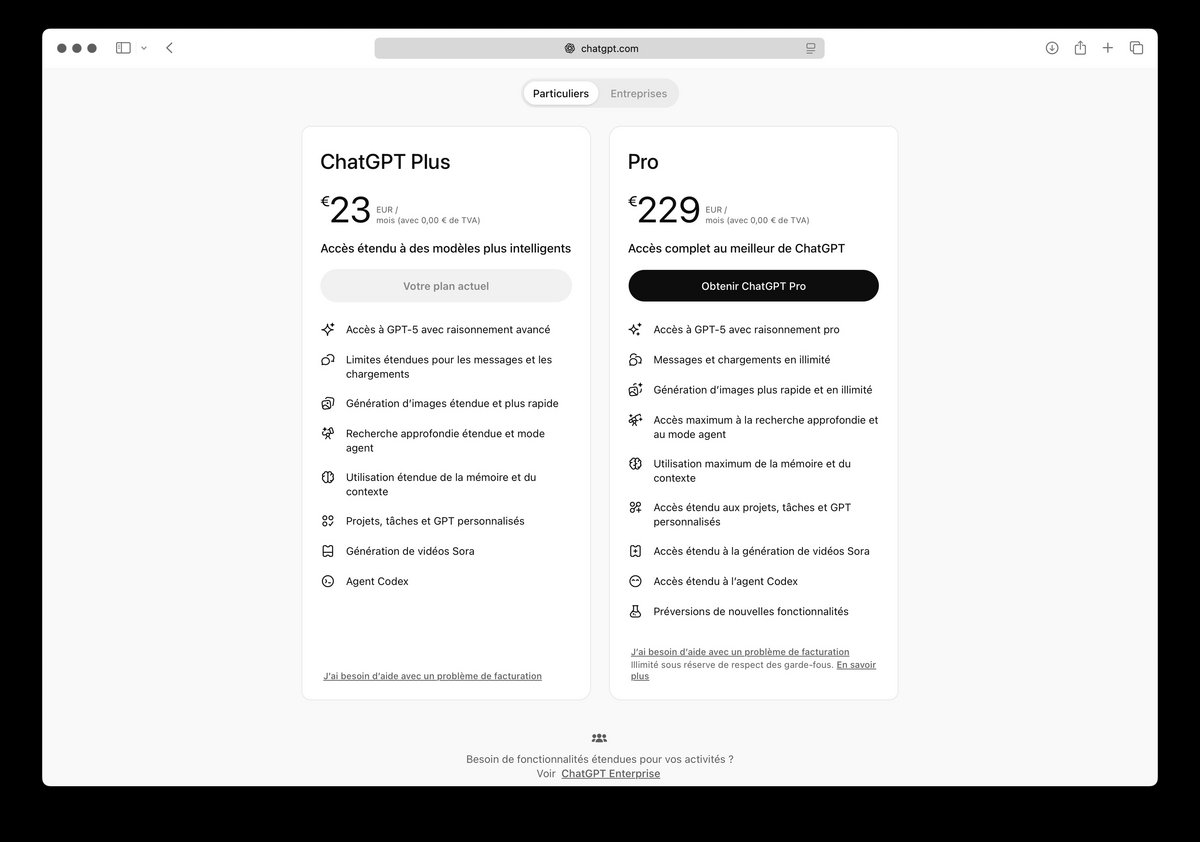 chatgpt.com

Particuliers Entreprises

ChatGPT Plus

€23 EUR / mois (avec 0,00 € de TVA)

Accès étendu à des modèles plus intelligents

Votre plan actuel

Accès à GPT-5 avec raisonnement avancé

Limites étendues pour les messages et les chargements

Génération d'images étendue et plus rapide

Recherche approfondie étendue et mode agent

Utilisation étendue de la mémoire et du contexte

Projets, tâches et GPT personnalisés

Génération de vidéos Sora

Agent Codex

J'ai besoin d'aide avec un problème de facturation

Pro

€229 EUR / mois (avec 0,00 € de TVA)

Accès complet au meilleur de ChatGPT

Obtenir ChatGPT Pro

Accès à GPT-5 avec raisonnement pro

Messages et chargements en illimité

Génération d'images plus rapide et en illimité

Accès maximum à la recherche approfondie et au mode agent

Utilisation maximum de la mémoire et du contexte

Accès étendu aux projets, tâches et GPT personnalisés

Accès étendu à la génération de vidéos Sora

Accès étendu à l'agent Codex

Préversions de nouvelles fonctionnalités

J'ai besoin d'aide avec un problème de facturation
Illimité sous réserve de respect des garde-fous. En savoir plus

Besoin de fonctionnalités étendues pour vos activités ?
Voir ChatGPT Enterprise